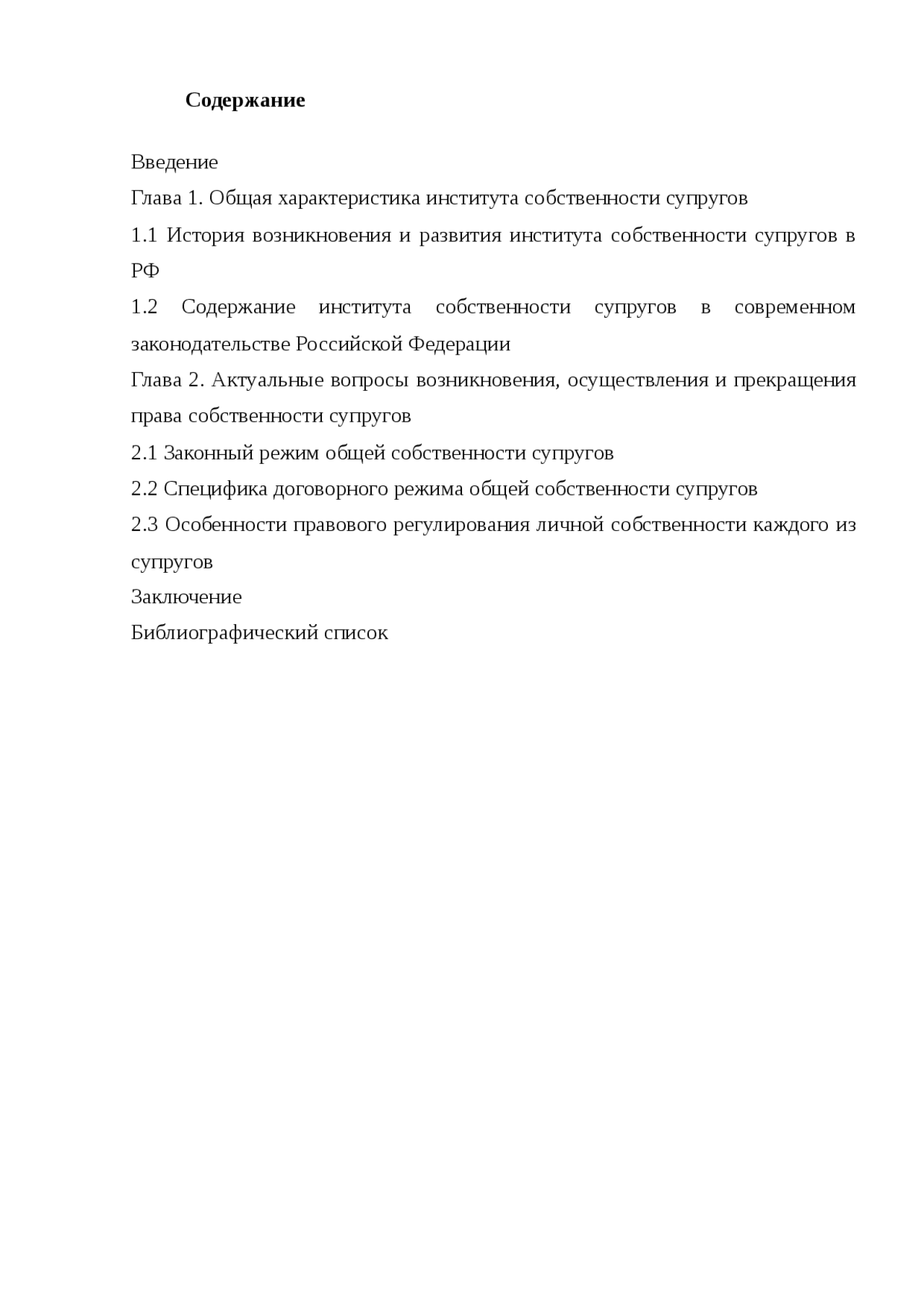 Содержание

Введение

Глава 1. Общая характеристика института собственности супругов

1.1 История возникновения и развития института собственности супругов в РФ

1.2 Содержание института собственности супругов в современном законодательстве Российской Федерации

Глава 2. Актуальные вопросы возникновения, осуществления и прекращения права собственности супругов

2.1 Законный режим общей собственности супругов

2.2 Специфика договорного режима общей собственности супругов

2.3 Особенности правового регулирования личной собственности каждого из супругов

Заключение

Библиографический список